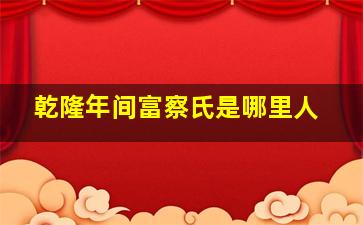 乾隆年间富察氏是哪里人